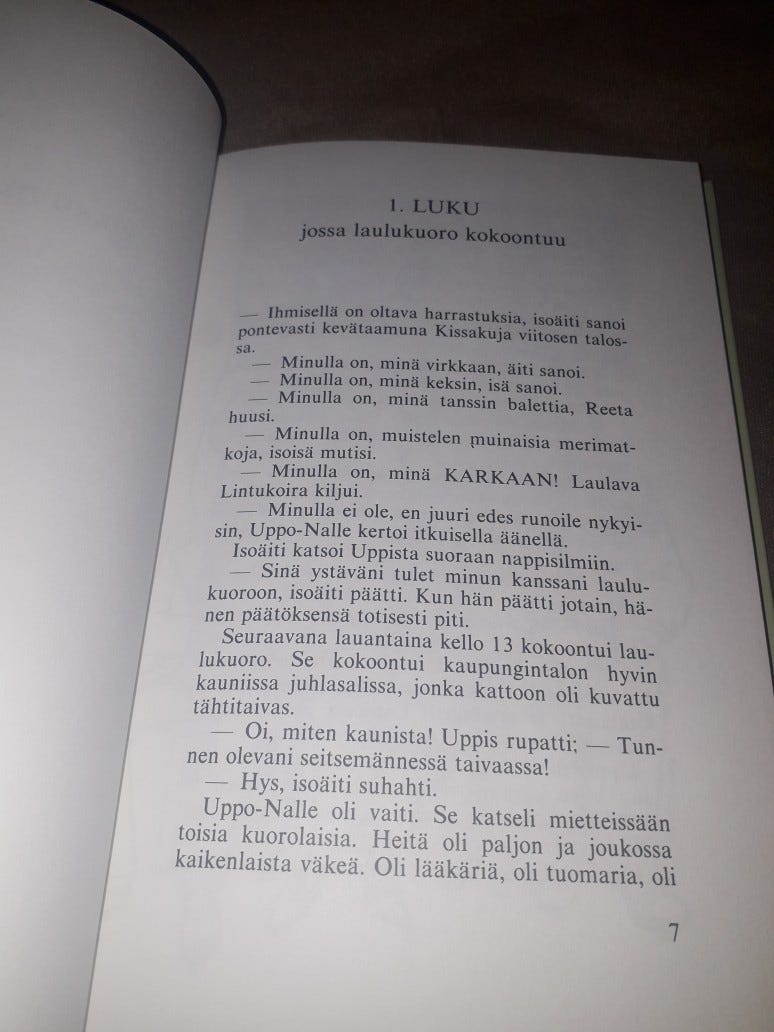 1. LUKU
jossa laulukuoro kokoontuu

— Ihmisellä on oltava harrastuksia, isoäiti sanoi pontevasti kevätaamuna Kissakuja viitosen talossa.
— Minulla on, minä virkkaan, äiti sanoi.
— Minulla on, minä keksin, isä sanoi.
— Minulla on, minä tanssin balettia, Reeta huusi.
— Minulla on, muistelen muinaisia merimatkoja, isoisä mutisi.
— Minulla on, minä KARKAAN! Laulava Lintukoira kiljui.
— Minulla ei ole, en juuri edes runoile nykyisin, Uppo-Nalle kertoi itkuisella äänellä.
Isoäiti katsoi Uppista suoraan nappisilmiin.
— Sinä ystäväni tulet minun kanssani laulukuoroon, isoäiti päätti. Kun hän päätti jotain, hänen päätöksensä totisesti piti.
Seuraavana lauantaina kello 13 kokoontui laulukuoro. Se kokoontui kaupungintalon hyvin kauniissa juhlasalissa, jonka kattoon oli kuvattu tähtitaivas.
— Oi, miten kaunista! Uppis rupatti; — Tunnen olevani seitsemännessä taivaassa!
— Hys, isoäiti suhahti.
Uppo-Nalle oli vaiti. Se katseli mietteissään toisia kuorolaisia. Heitä oli paljon ja joukossa kaikenlaista väkeä. Oli lääkäriä, oli tuomaria, oli

7